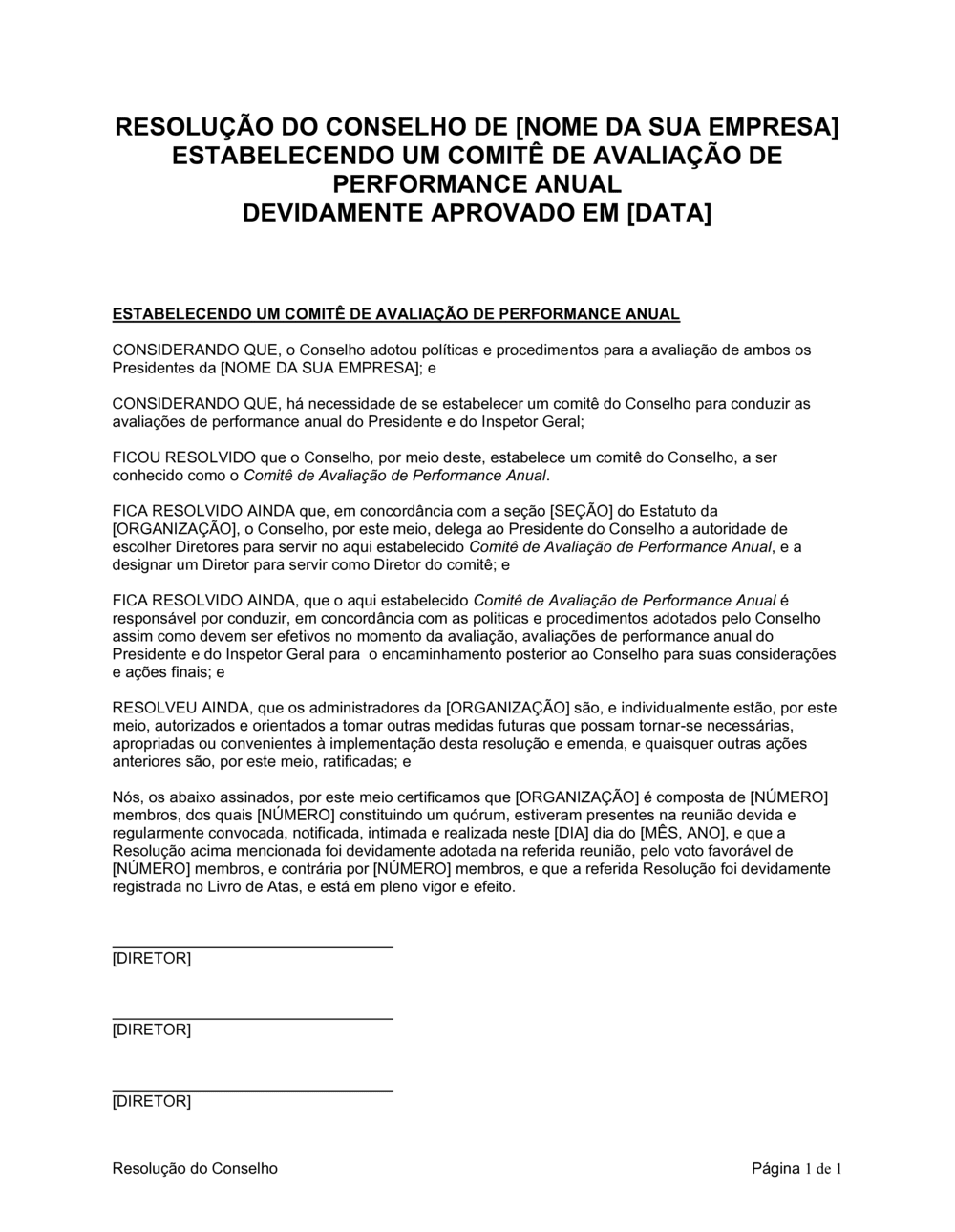 RESOLUÇÃO DO CONSELHO DE [NOME DA SUA EMPRESA] ESTABELECENDO UM COMITÊ DE AVALIAÇÃO DE PERFORMANCE ANUAL
DEVIDAMENTE APROVADO EM [DATA]

ESTABELECENDO UM COMITÊ DE AVALIAÇÃO DE PERFORMANCE ANUAL

CONSIDERANDO QUE, o Conselho adotou políticas e procedimentos para a avaliação de ambos os Presidentes da [NOME DA SUA EMPRESA]; e

CONSIDERANDO QUE, há necessidade de se estabelecer um comitê do Conselho para conduzir as avaliações de performance anual do Presidente e do Inspetor Geral;

FICOU RESOLVIDO que o Conselho, por meio deste, estabelece um comitê do Conselho, a ser conhecido como o Comitê de Avaliação de Performance Anual.

FICA RESOLVIDO AINDA que, em concordância com a seção [SEÇÃO] do Estatuto da [ORGANIZAÇÃO], o Conselho, por este meio, delega ao Presidente do Conselho a autoridade de escolher Diretores para servir no aqui estabelecido Comitê de Avaliação de Performance Anual, e a designar um Diretor para servir como Diretor do comitê; e

FICA RESOLVIDO AINDA, que o aqui estabelecido Comitê de Avaliação de Performance Anual é responsável por conduzir, em concordância com as politicas e procedimentos adotados pelo Conselho assim como devem ser efetivos no momento da avaliação, avaliações de performance anual do Presidente e do Inspetor Geral para o encaminhamento posterior ao Conselho para suas considerações e ações finais; e

RESOLVEU AINDA, que os administradores da [ORGANIZAÇÃO] são, e individualmente estão, por este meio, autorizados e orientados a tomar outras medidas futuras que possam tornar-se necessárias, apropriadas ou convenientes à implementação desta resolução e emenda, e quaisquer outras ações anteriores são, por este meio, ratificadas; e

Nós, os abaixo assinados, por este meio certificamos que [ORGANIZAÇÃO] é composta de [NÚMERO] membros, dos quais [NÚMERO] constituindo um quórum, estiveram presentes na reunião devida e regularmente convocada, notificada, intimada e realizada neste [DIA] dia do [MÊS, ANO], e que a Resolução acima mencionada foi devidamente adotada na referida reunião, pelo voto favorável de [NÚMERO] membros, e contrária por [NÚMERO] membros, e que a referida Resolução foi devidamente registrada no Livro de Atas, e está em pleno vigor e efeito.

[DIRETOR]

[DIRETOR]

[DIRETOR]

Resolução do Conselho

Página 1 de 1